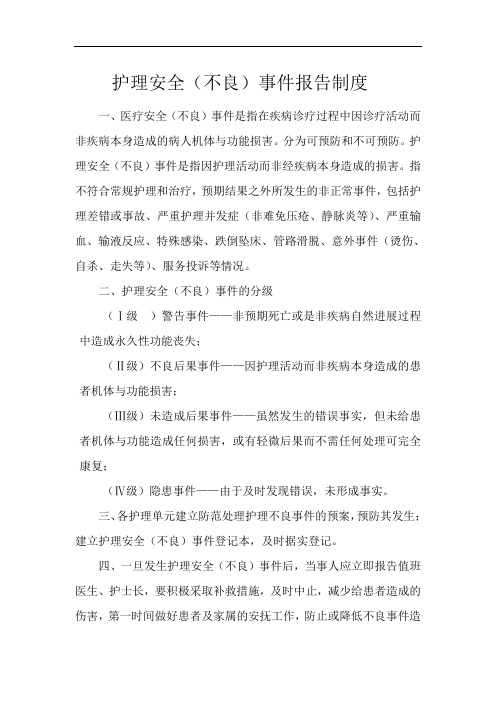 护理安全（不良）事件报告制度

一、医疗安全（不良）事件是指在疾病诊疗过程中因诊疗活动而非疾病本身造成的病人机体与功能损害。分为可预防和不可预防。护理安全（不良）事件是指因护理活动而非经疾病本身造成的损害。指不符合常规护理和治疗，预期结果之外所发生的非正常事件，包括护理差错或事故、严重护理并发症（非难免压疮、静脉炎等）、严重输血、输液反应、特殊感染、跌倒坠床、管路滑脱、意外事件（烫伤、自杀、走失等）、服务投诉等情况。

二、护理安全（不良）事件的分级

（Ⅰ级　）警告事件——非预期死亡或是非疾病自然进展过程中造成永久性功能丧失；

（Ⅱ级）不良后果事件——因护理活动而非疾病本身造成的患者机体与功能损害；

（Ⅲ级）未造成后果事件——虽然发生的错误事实，但未给患者机体与功能造成任何损害，或有轻微后果而不需任何处理可完全康复；

（Ⅳ级）隐患事件——由于及时发现错误，未形成事实。

三、各护理单元建立防范处理护理不良事件的预案，预防其发生；建立护理安全（不良）事件登记本，及时据实登记。

四、一旦发生护理安全（不良）事件后，当事人应立即报告值班医生、护士长，要积极采取补救措施，及时中止，减少给患者造成的伤害，第一时间做好患者及家属的安抚工作，防止或降低不良事件造